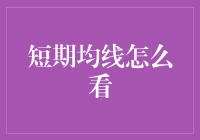 短期均线怎么看